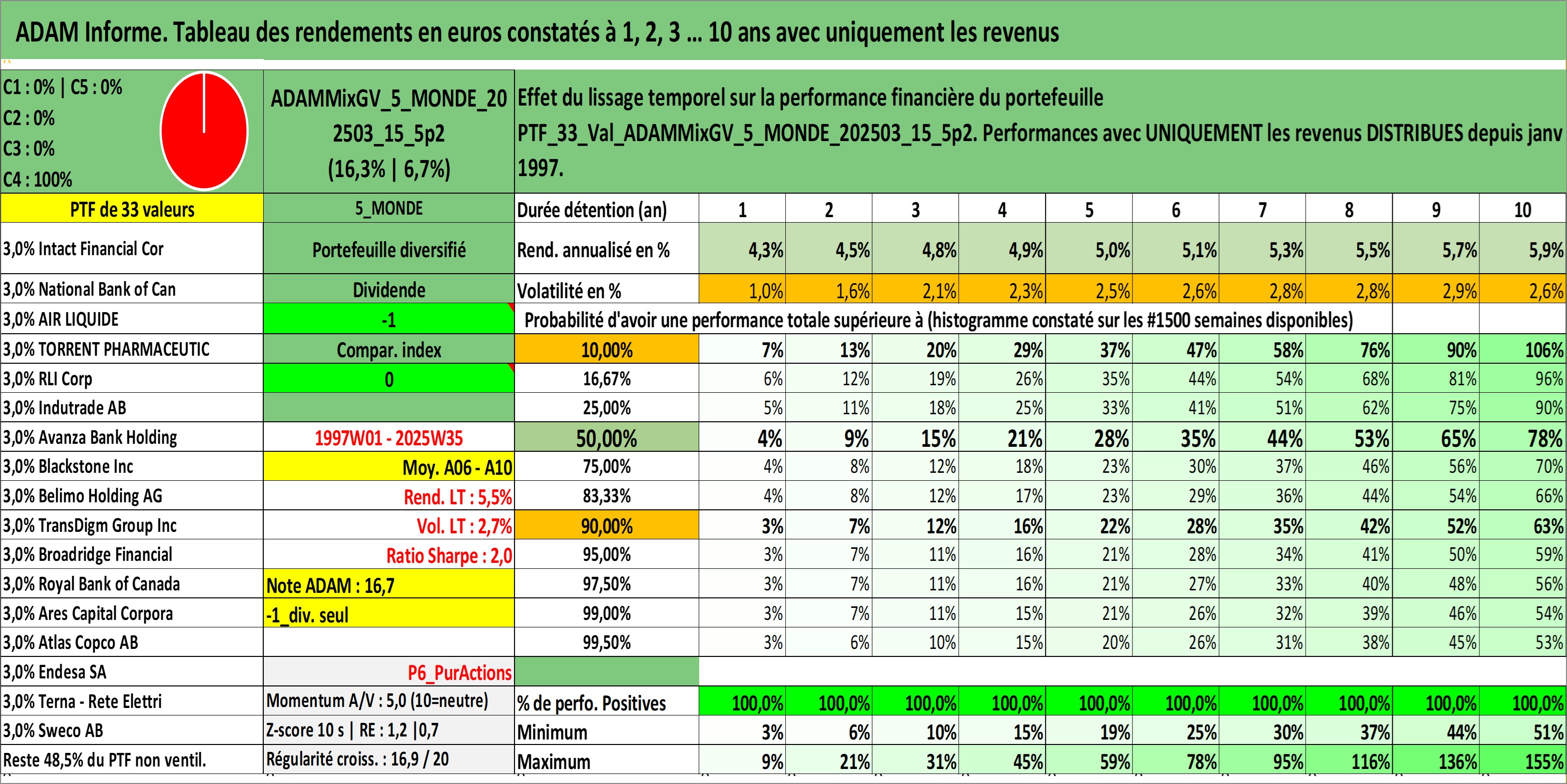 ADAM Informe. Tableau des rendements en euros constatés à 1, 2, 3 ... 10 ans avec uniquement les revenus

C1 : 0% | C5 : 0%
C2 : 0%
C3 : 0%
C4 : 100%

ADAMMixGV_5_MONDE_202503_15_5p2 (16,3% | 6,7%)

Effet du lissage temporel sur la performance financière du portefeuille PTF_33_Val_ADAMMixGV_5_MONDE_202503_15_5p2. Performances avec UNIQUEMENT les revenus DISTRIBUES depuis janv 1997.

| PTF de 33 valeurs | 5_MONDE | Durée détention (an) | 1 | 2 | 3 | 4 | 5 | 6 | 7 | 8 | 9 | 10 |
|---|---|---|---|---|---|---|---|---|---|---|---|---|
| 3,0% Intact Financial Cor | Portefeuille diversifié | Rend. annualisé en % | 4,3% | 4,5% | 4,8% | 4,9% | 5,0% | 5,1% | 5,3% | 5,5% | 5,7% | 5,9% |
| 3,0% National Bank of Can | Dividende | Volatilité en % | 1,0% | 1,6% | 2,1% | 2,3% | 2,5% | 2,6% | 2,8% | 2,8% | 2,9% | 2,6% |
| 3,0% AIR LIQUIDE | -1 | Probabilité d'avoir une performance totale supérieure à (histogramme constaté sur les #1500 semaines disponibles) | | | | | | | | | | |
| 3,0% TORRENT PHARMACEUTIC | Compar. index | 10,00% | 7% | 13% | 20% | 29% | 37% | 47% | 58% | 76% | 90% | 106% |
| 3,0% RLI Corp | 0 | 16,67% | 6% | 12% | 19% | 26% | 35% | 44% | 54% | 68% | 81% | 96% |
| 3,0% Indutrade AB | | 25,00% | 5% | 11% | 18% | 25% | 33% | 41% | 51% | 62% | 75% | 90% |
| 3,0% Avanza Bank Holding | 1997W01 - 2025W35 | 50,00% | 4% | 9% | 15% | 21% | 28% | 35% | 44% | 53% | 65% | 78% |
| 3,0% Blackstone Inc | Moy. A06 - A10 | 75,00% | 4% | 8% | 12% | 18% | 23% | 30% | 37% | 46% | 56% | 70% |
| 3,0% Belimo Holding AG | Rend. LT : 5,5% | 83,33% | 4% | 8% | 12% | 17% | 23% | 29% | 36% | 44% | 54% | 66% |
| 3,0% TransDigm Group Inc | Vol. LT : 2,7% | 90,00% | 3% | 7% | 12% | 16% | 22% | 28% | 35% | 42% | 52% | 63% |
| 3,0% Broadridge Financial | Ratio Sharpe : 2,0 | 95,00% | 3% | 7% | 11% | 16% | 21% | 28% | 34% | 41% | 50% | 59% |
| 3,0% Royal Bank of Canada | Note ADAM : 16,7 | 97,50% | 3% | 7% | 11% | 16% | 21% | 27% | 33% | 40% | 48% | 56% |
| 3,0% Ares Capital Corpora | -1_div. seul | 99,00% | 3% | 7% | 11% | 15% | 21% | 26% | 32% | 39% | 46% | 54% |
| 3,0% Atlas Copco AB | | 99,50% | 3% | 6% | 10% | 15% | 20% | 26% | 31% | 38% | 45% | 53% |
| 3,0% Endesa SA | P6_PurActions | | | | | | | | | | | |
| 3,0% Terna - Rete Elettri | Momentum A/V : 5,0 (10=neutre) | % de perfo. Positives | 100,0% | 100,0% | 100,0% | 100,0% | 100,0% | 100,0% | 100,0% | 100,0% | 100,0% | 100,0% |
| 3,0% Sweco AB | Z-score 10 s \| RE : 1,2 \|0,7 | Minimum | 3% | 6% | 10% | 15% | 19% | 25% | 30% | 37% | 44% | 51% |
| Reste 48,5% du PTF non ventil. | Régularité croiss. : 16,9 / 20 | Maximum | 9% | 21% | 31% | 45% | 59% | 78% | 95% | 116% | 136% | 155% |